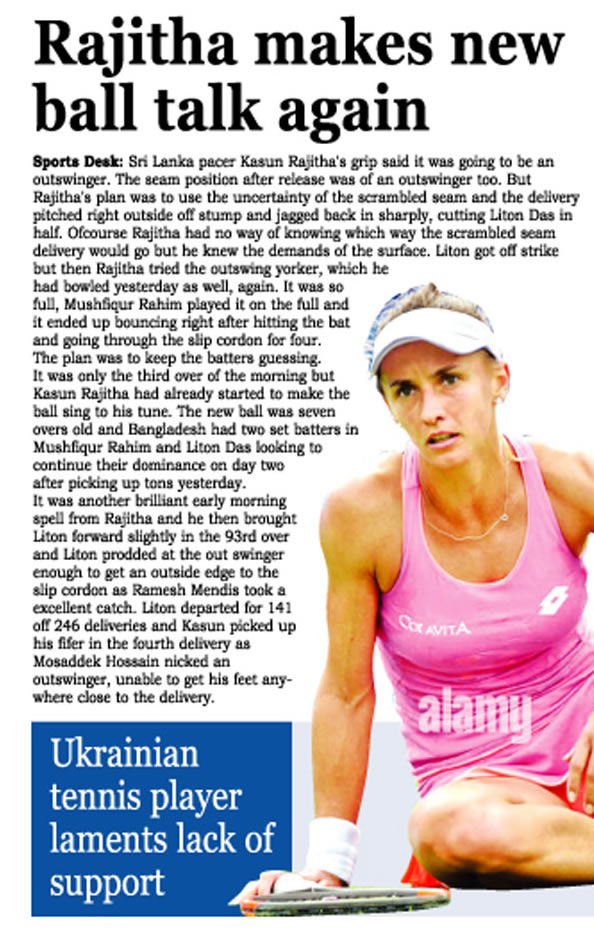 Rajitha makes new ball talk again

Sports Desk: Sri Lanka pacer Kasun Rajitha's grip said it was going to be an outswinger. The seam position after release was of an outswinger too. But Rajitha's plan was to use the uncertainty of the scrambled seam and the delivery pitched right outside off stump and jagged back in sharply, cutting Liton Das in half. Ofcourse Rajitha had no way of knowing which way the scrambled seam delivery would go but he knew the demands of the surface. Liton got off strike but then Rajitha tried the outswing yorker, which he had bowled yesterday as well, again. It was so full, Mushfiqur Rahim played it on the full and it ended up bouncing right after hitting the bat and going through the slip cordon for four.

The plan was to keep the batters guessing.

It was only the third over of the morning but Kasun Rajitha had already started to make the ball sing to his tune. The new ball was seven overs old and Bangladesh had two set batters in Mushfiqur Rahim and Liton Das looking to continue their dominance on day two after picking up tons yesterday.

It was another brilliant early morning spell from Rajitha and he then brought Liton forward slightly in the 93rd over and Liton prodded at the out swinger enough to get an outside edge to the slip cordon as Ramesh Mendis took a excellent catch. Liton departed for 141 off 246 deliveries and Kasun picked up his fifer in the fourth delivery as Mosaddek Hossain nicked an outswinger, unable to get his feet anywhere close to the delivery.

Ukrainian tennis player laments lack of support

COLAVITA

alamy